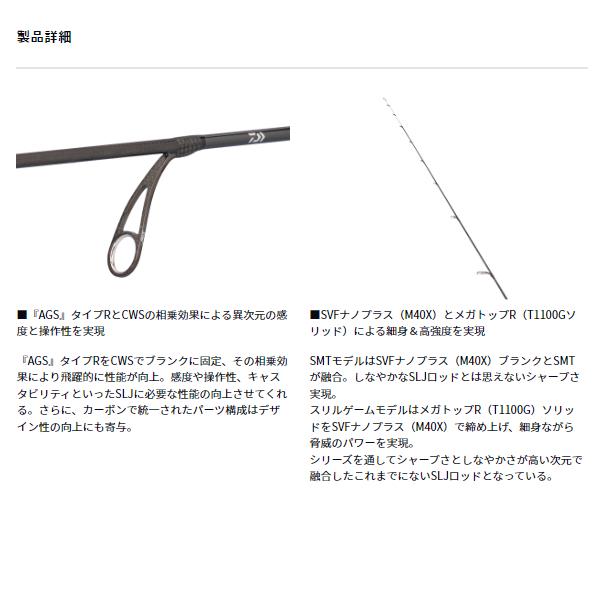 製品詳細

■『AGS』タイプRとCWSの相乗効果による異次元の感度と操作性を実現

『AGS』タイプRをCWSでブランクに固定、その相乗効果により飛躍的に性能が向上。感度や操作性、キャスタビリティといったSLJに必要な性能の向上させてくれる。さらに、カーボンで統一されたパーツ構成はデザイン性の向上にも寄与。

■SVFナノプラス（M40X）とメガトップR（T1100Gソリッド）による細身＆高強度を実現

SMTモデルはSVFナノプラス（M40X）ブランクとSMTが融合。しなやかなSLJロッドとは思えないシャープさ実現。
スリルゲームモデルはメガトップR（T1100G）ソリッドをSVFナノプラス（M40X）で締め上げ、細身ながら脅威のパワーを実現。
シリーズを通してシャープさとしなやかさが高い次元で融合したこれまでにないSLJロッドとなっている。